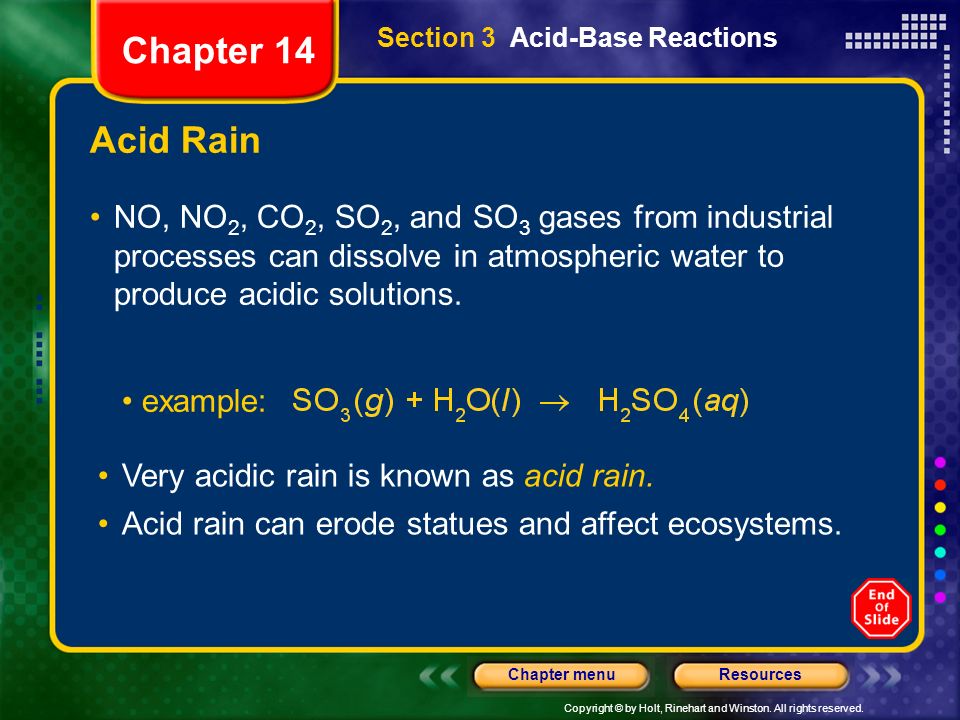 Chapter 14

Section 3 Acid-Base Reactions

Acid Rain

• NO, $NO_2$, $CO_2$, $SO_2$, and $SO_3$ gases from industrial processes can dissolve in atmospheric water to produce acidic solutions.

• example: $SO_3(g) + H_2O(l) \rightarrow H_2SO_4(aq)$

• Very acidic rain is known as acid rain.

• Acid rain can erode statues and affect ecosystems.

End Of Slide

Chapter menu

Resources

Copyright © by Holt, Rinehart and Winston. All rights reserved.